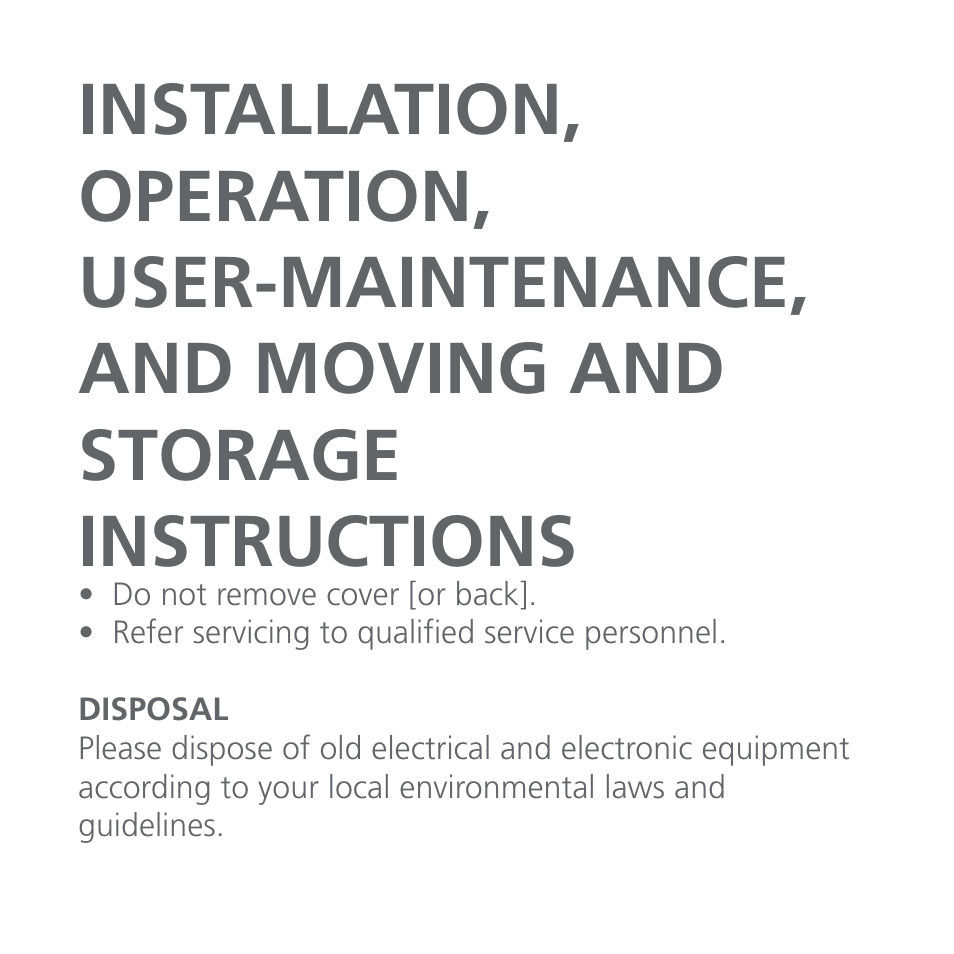 INSTALLATION, OPERATION, USER-MAINTENANCE, AND MOVING AND STORAGE INSTRUCTIONS

• Do not remove cover [or back].
• Refer servicing to qualified service personnel.

DISPOSAL

Please dispose of old electrical and electronic equipment according to your local environmental laws and guidelines.